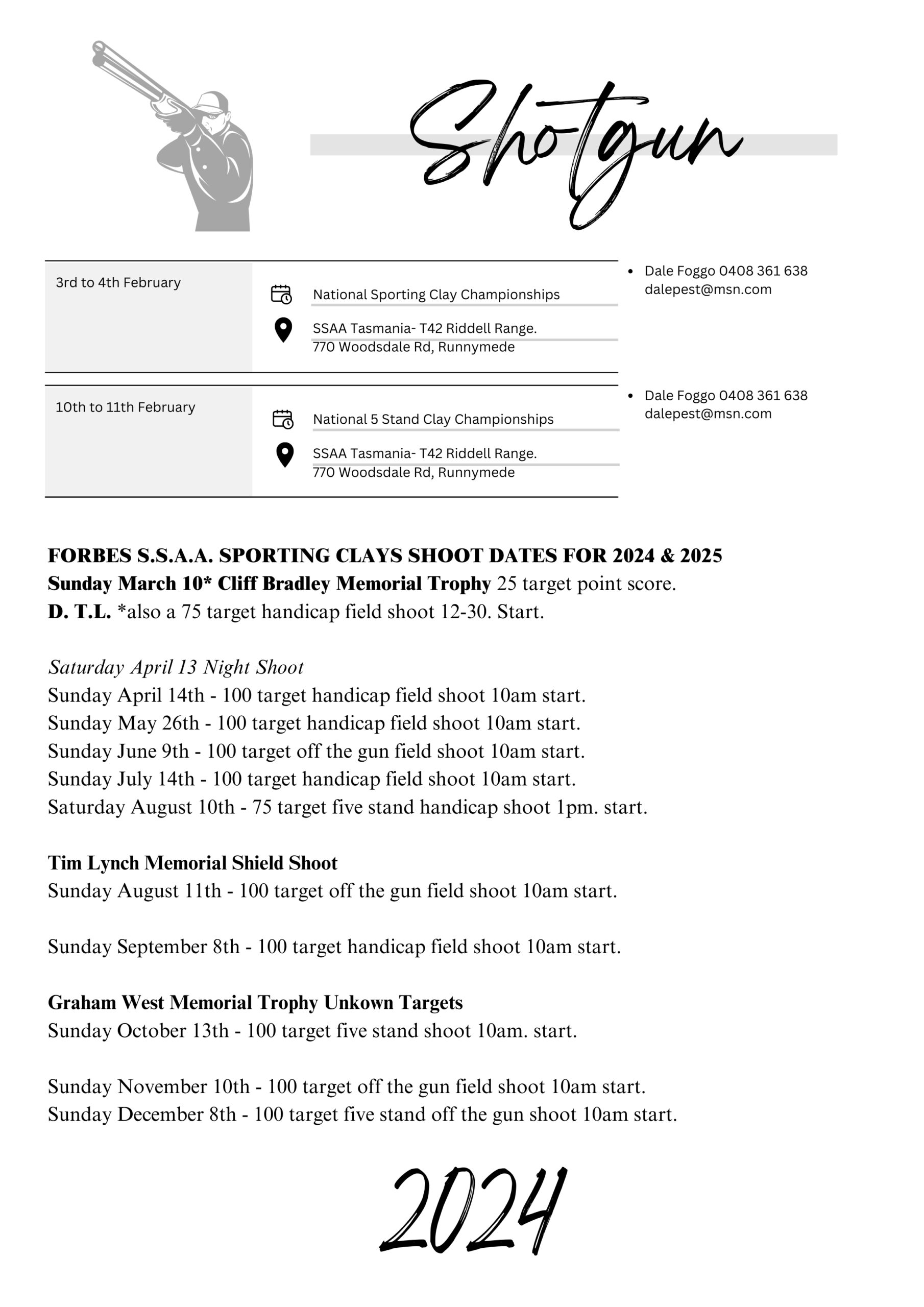 Shotgun

3rd to 4th February

National Sporting Clay Championships

SSAA Tasmania- T42 Riddell Range.
770 Woodsdale Rd, Runnymede

• Dale Foggo 0408 361 638
dalepest@msn.com

10th to 11th February

National 5 Stand Clay Championships

SSAA Tasmania- T42 Riddell Range.
770 Woodsdale Rd, Runnymede

• Dale Foggo 0408 361 638
dalepest@msn.com

FORBES S.S.A.A. SPORTING CLAYS SHOOT DATES FOR 2024 & 2025
Sunday March 10* Cliff Bradley Memorial Trophy 25 target point score.
D. T.L. *also a 75 target handicap field shoot 12-30. Start.

Saturday April 13 Night Shoot
Sunday April 14th - 100 target handicap field shoot 10am start.
Sunday May 26th - 100 target handicap field shoot 10am start.
Sunday June 9th - 100 target off the gun field shoot 10am start.
Sunday July 14th - 100 target handicap field shoot 10am start.
Saturday August 10th - 75 target five stand handicap shoot 1pm. start.

Tim Lynch Memorial Shield Shoot
Sunday August 11th - 100 target off the gun field shoot 10am start.

Sunday September 8th - 100 target handicap field shoot 10am start.

Graham West Memorial Trophy Unkown Targets
Sunday October 13th - 100 target five stand shoot 10am. start.

Sunday November 10th - 100 target off the gun field shoot 10am start.
Sunday December 8th - 100 target five stand off the gun shoot 10am start.

2024